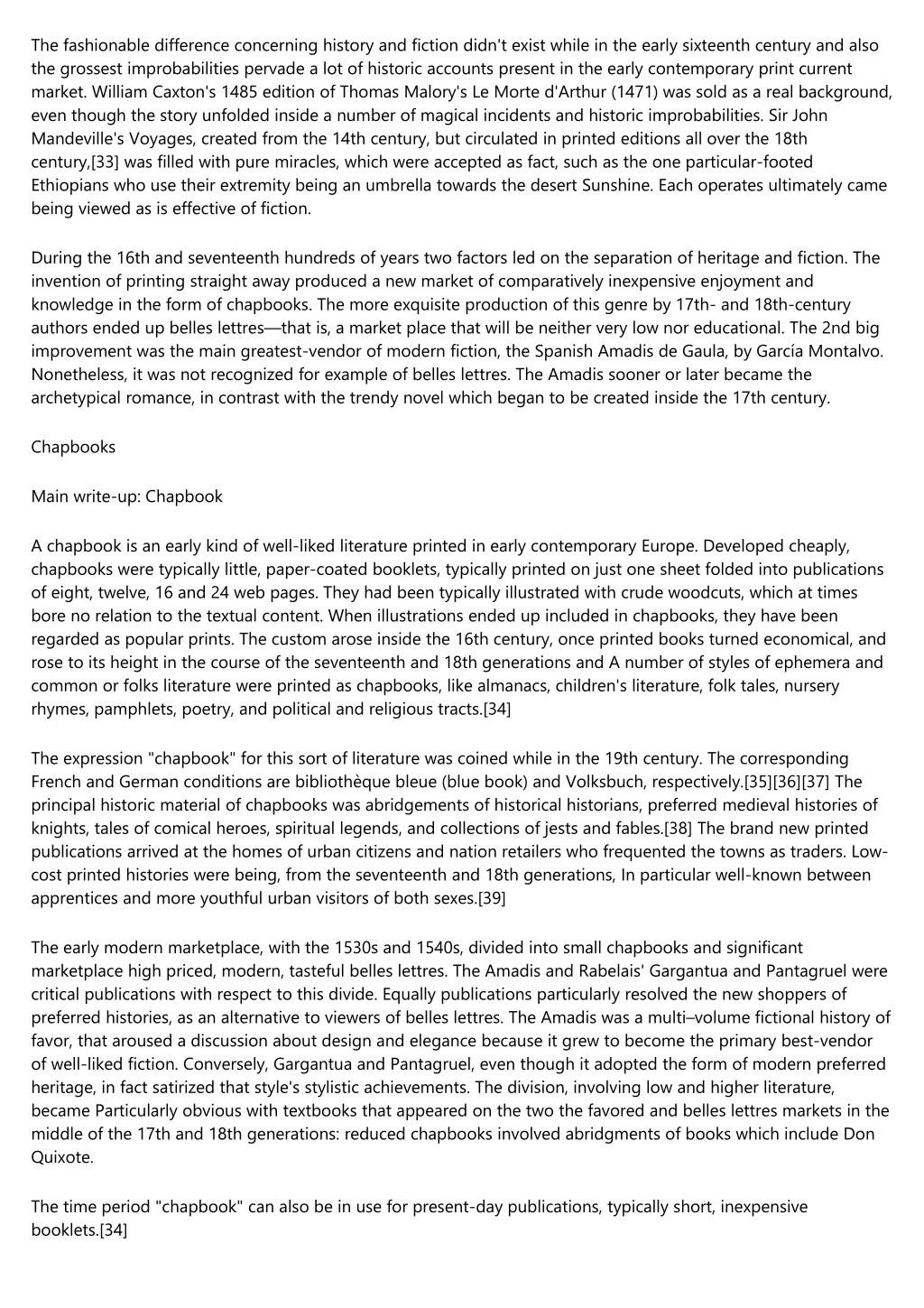 The fashionable difference concerning history and fiction didn't exist while in the early sixteenth century and also the grossest improbabilities pervade a lot of historic accounts present in the early contemporary print current market. William Caxton's 1485 edition of Thomas Malory's Le Morte d'Arthur (1471) was sold as a real background, even though the story unfolded inside a number of magical incidents and historic improbabilities. Sir John Mandeville's Voyages, created from the 14th century, but circulated in printed editions all over the 18th century,[33] was filled with pure miracles, which were accepted as fact, such as the one particular-footed Ethiopians who use their extremity being an umbrella towards the desert Sunshine. Each operates ultimately came being viewed as is effective of fiction.

During the 16th and seventeenth hundreds of years two factors led on the separation of heritage and fiction. The invention of printing straight away produced a new market of comparatively inexpensive enjoyment and knowledge in the form of chapbooks. The more exquisite production of this genre by 17th- and 18th-century authors ended up belles lettres—that is, a market place that will be neither very low nor educational. The 2nd big improvement was the main greatest-vendor of modern fiction, the Spanish Amadis de Gaula, by García Montalvo. Nonetheless, it was not recognized for example of belles lettres. The Amadis sooner or later became the archetypical romance, in contrast with the trendy novel which began to be created inside the 17th century.

Chapbooks

Main write-up: Chapbook

A chapbook is an early kind of well-liked literature printed in early contemporary Europe. Developed cheaply, chapbooks were typically little, paper-coated booklets, typically printed on just one sheet folded into publications of eight, twelve, 16 and 24 web pages. They had been typically illustrated with crude woodcuts, which at times bore no relation to the textual content. When illustrations ended up included in chapbooks, they have been regarded as popular prints. The custom arose inside the 16th century, once printed books turned economical, and rose to its height in the course of the seventeenth and 18th generations and A number of styles of ephemera and common or folks literature were printed as chapbooks, like almanacs, children's literature, folk tales, nursery rhymes, pamphlets, poetry, and political and religious tracts.[34]

The expression "chapbook" for this sort of literature was coined while in the 19th century. The corresponding French and German conditions are bibliothèque bleue (blue book) and Volksbuch, respectively.[35][36][37] The principal historic material of chapbooks was abridgements of historical historians, preferred medieval histories of knights, tales of comical heroes, spiritual legends, and collections of jests and fables.[38] The brand new printed publications arrived at the homes of urban citizens and nation retailers who frequented the towns as traders. Low-cost printed histories were being, from the seventeenth and 18th generations, In particular well-known between apprentices and more youthful urban visitors of both sexes.[39]

The early modern marketplace, with the 1530s and 1540s, divided into small chapbooks and significant marketplace high priced, modern, tasteful belles lettres. The Amadis and Rabelais' Gargantua and Pantagruel were critical publications with respect to this divide. Equally publications particularly resolved the new shoppers of preferred histories, as an alternative to viewers of belles lettres. The Amadis was a multi–volume fictional history of favor, that aroused a discussion about design and elegance because it grew to become the primary best-vendor of well-liked fiction. Conversely, Gargantua and Pantagruel, even though it adopted the form of modern preferred heritage, in fact satirized that style's stylistic achievements. The division, involving low and higher literature, became Particularly obvious with textbooks that appeared on the two the favored and belles lettres markets in the middle of the 17th and 18th generations: reduced chapbooks involved abridgments of books which include Don Quixote.

The time period "chapbook" can also be in use for present-day publications, typically short, inexpensive booklets.[34]